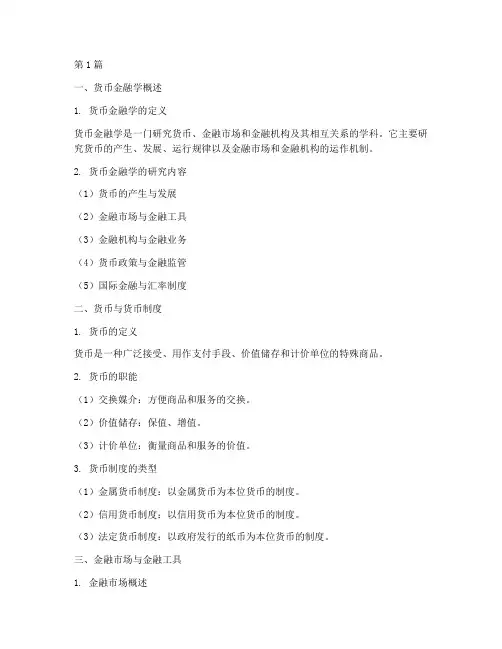 第1篇

一、货币金融学概述

1. 货币金融学的定义

货币金融学是一门研究货币、金融市场和金融机构及其相互关系的学科。它主要研究货币的产生、发展、运行规律以及金融市场和金融机构的运作机制。

2. 货币金融学的研究内容

（1）货币的产生与发展

（2）金融市场与金融工具

（3）金融机构与金融业务

（4）货币政策与金融监管

（5）国际金融与汇率制度

二、货币与货币制度

1. 货币的定义

货币是一种广泛接受、用作支付手段、价值储存和计价单位的特殊商品。

2. 货币的职能

（1）交换媒介：方便商品和服务的交换。

（2）价值储存：保值、增值。

（3）计价单位：衡量商品和服务的价值。

3. 货币制度的类型

（1）金属货币制度：以金属货币为本位货币的制度。

（2）信用货币制度：以信用货币为本位货币的制度。

（3）法定货币制度：以政府发行的纸币为本位货币的制度。

三、金融市场与金融工具

1. 金融市场概述